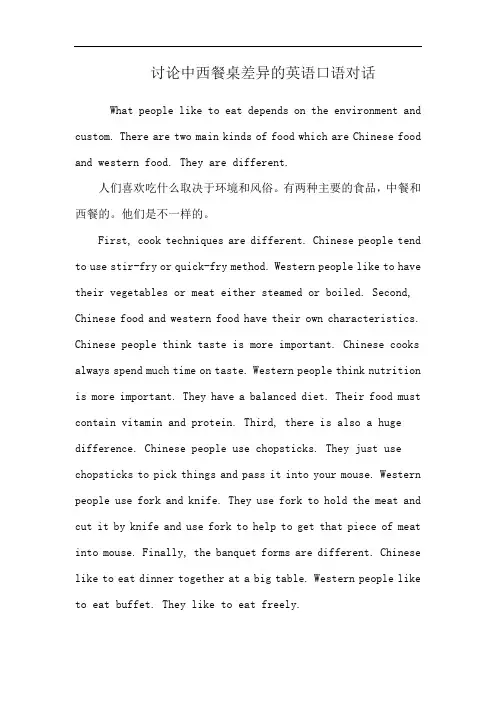 讨论中西餐桌差异的英语口语对话

What people like to eat depends on the environment and custom. There are two main kinds of food which are Chinese food and western food. They are different.

人们喜欢吃什么取决于环境和风俗。有两种主要的食品，中餐和西餐的。他们是不一样的。

First, cook techniques are different. Chinese people tend to use stir-fry or quick-fry method. Western people like to have their vegetables or meat either steamed or boiled. Second, Chinese food and western food have their own characteristics. Chinese people think taste is more important. Chinese cooks always spend much time on taste. Western people think nutrition is more important. They have a balanced diet. Their food must contain vitamin and protein. Third, there is also a huge difference. Chinese people use chopsticks. They just use chopsticks to pick things and pass it into your mouse. Western people use fork and knife. They use fork to hold the meat and cut it by knife and use fork to help to get that piece of meat into mouse. Finally, the banquet forms are different. Chinese like to eat dinner together at a big table. Western people like to eat buffet. They like to eat freely.